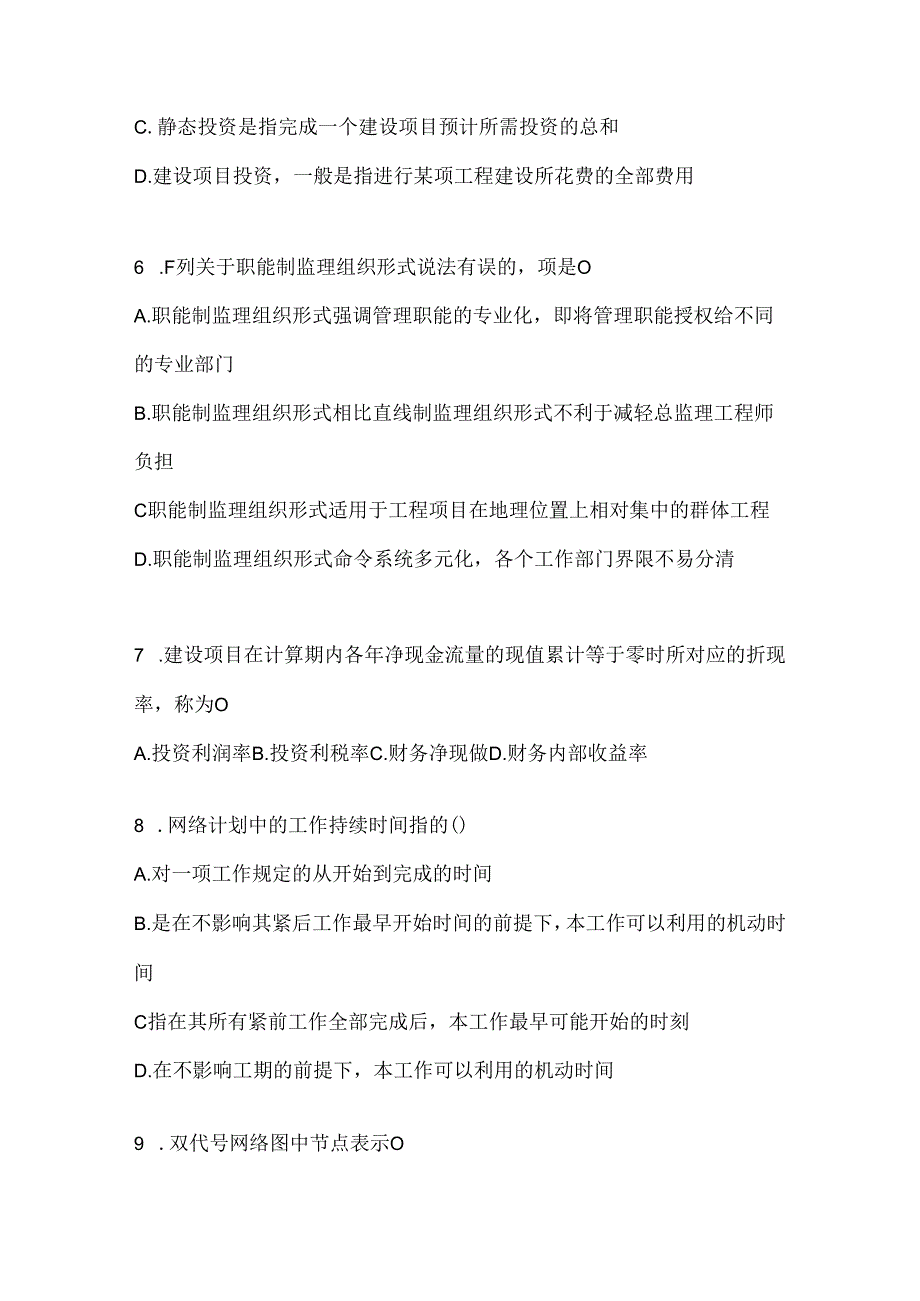 C. 静态投资是指完成一个建设项目预计所需投资的总和

D.建设项目投资，一般是指进行某项工程建设所花费的全部费用

6 .F列关于职能制监理组织形式说法有误的，项是O

A.职能制监理组织形式强调管理职能的专业化，即将管理职能授权给不同的专业部门

B.职能制监理组织形式相比直线制监理组织形式不利于减轻总监理工程师负担

C职能制监理组织形式适用于工程项目在地理位置上相对集中的群体工程

D.职能制监理组织形式命令系统多元化，各个工作部门界限不易分清

7 .建设项目在计算期内各年净现金流量的现值累计等于零时所对应的折现率，称为O

A.投资利润率B.投资利税率C.财务净现做D.财务内部收益率

8 . 网络计划中的工作持续时间指的()

A.对一项工作规定的从开始到完成的时间

B.是在不影响其紧后工作最早开始时间的前提下，本工作可以利用的机动时间

C指在其所有紧前工作全部完成后，本工作最早可能开始的时刻

D.在不影响工期的前提下，本工作可以利用的机动时间

9 . 双代号网络图中节点表示O